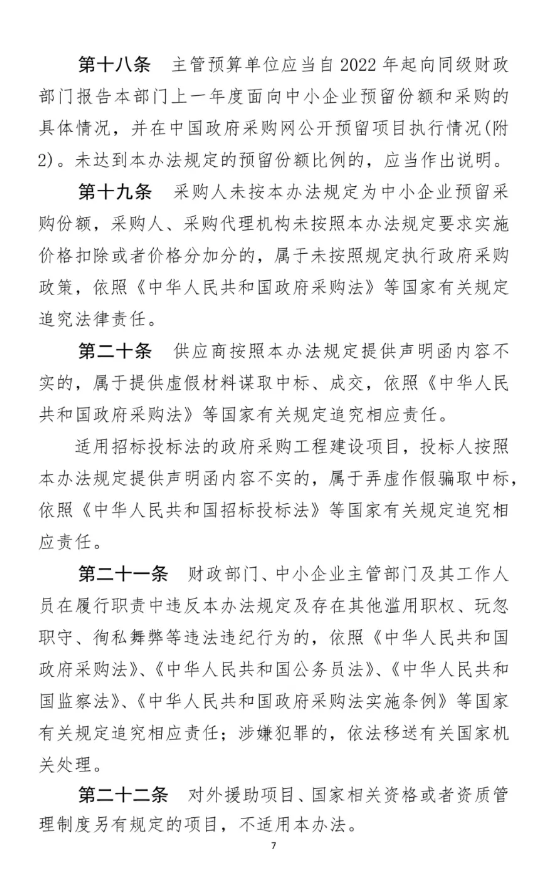 第十八条　主管预算单位应当自 2022 年起向同级财政部门报告本部门上一年度面向中小企业预留份额和采购的具体情况，并在中国政府采购网公开预留项目执行情况(附 2)。未达到本办法规定的预留份额比例的，应当作出说明。

第十九条　采购人未按本办法规定为中小企业预留采购份额，采购人、采购代理机构未按照本办法规定要求实施价格扣除或者价格分加分的，属于未按照规定执行政府采购政策，依照《中华人民共和国政府采购法》等国家有关规定追究法律责任。

第二十条　供应商按照本办法规定提供声明函内容不实的，属于提供虚假材料谋取中标、成交，依照《中华人民共和国政府采购法》等国家有关规定追究相应责任。

适用招标投标法的政府采购工程建设项目，投标人按照本办法规定提供声明函内容不实的，属于弄虚作假骗取中标，依照《中华人民共和国招标投标法》等国家有关规定追究相应责任。

第二十一条　财政部门、中小企业主管部门及其工作人员在履行职责中违反本办法规定及存在其他滥用职权、玩忽职守、徇私舞弊等违法违纪行为的，依照《中华人民共和国政府采购法》、《中华人民共和国公务员法》、《中华人民共和国监察法》、《中华人民共和国政府采购法实施条例》等国家有关规定追究相应责任；涉嫌犯罪的，依法移送有关国家机关处理。

第二十二条　对外援助项目、国家相关资格或者资质管理制度另有规定的项目，不适用本办法。

7